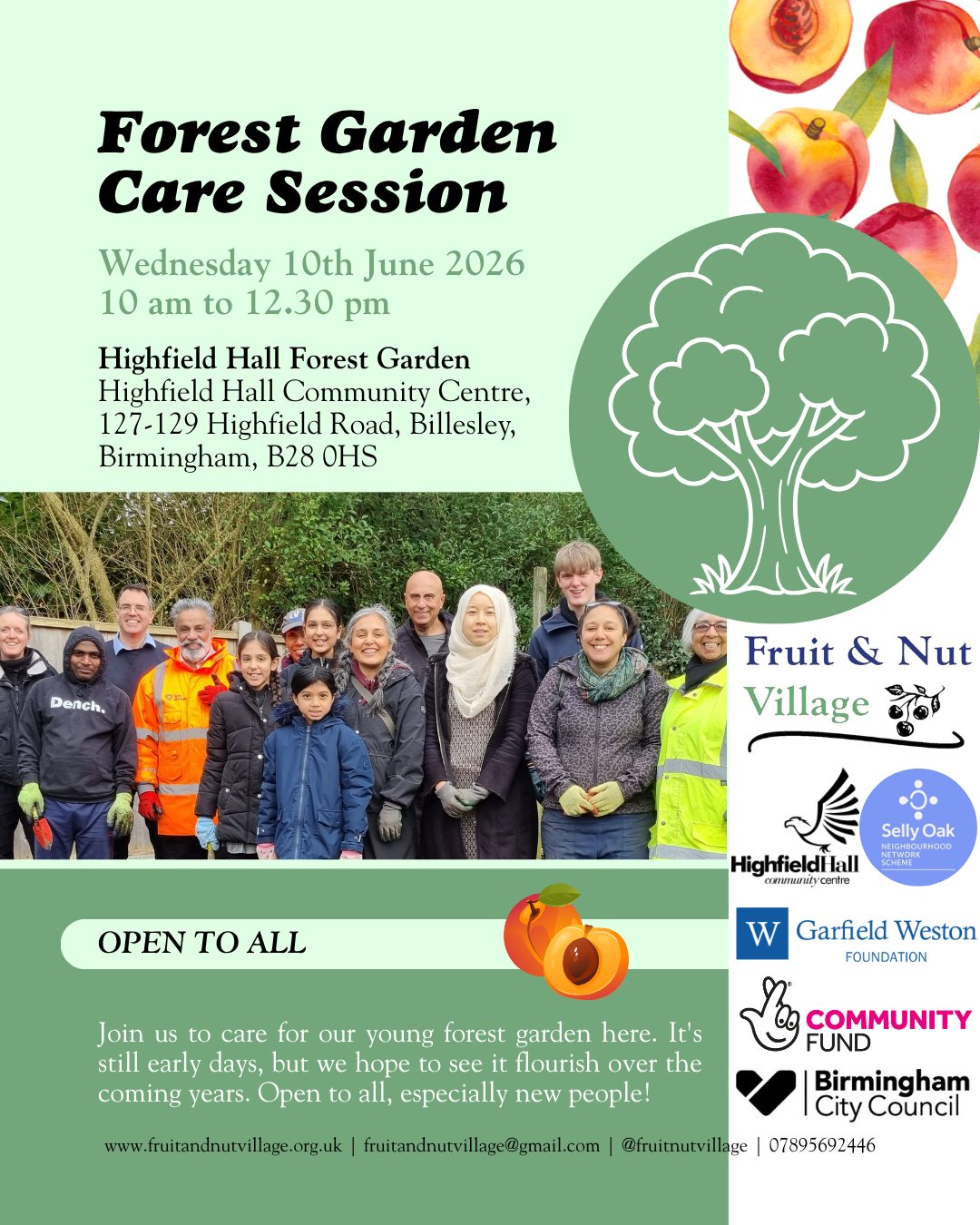 Forest Garden Care Session

Wednesday 10th June 2026
10 am to 12.30 pm

Highfield Hall Forest Garden
Highfield Hall Community Centre,
127-129 Highfield Road, Billesley,
Birmingham, B28 0HS

Dench.

Fruit & Nut Village

Highfield Hall community centre

Selly Oak NEIGHBOURHOOD NETWORK SCHEME

W Garfield Weston FOUNDATION

COMMUNITY FUND

Birmingham City Council

OPEN TO ALL

Join us to care for our young forest garden here. It's still early days, but we hope to see it flourish over the coming years. Open to all, especially new people!

www.fruitandnutvillage.org.uk | fruitandnutvillage@gmail.com | @fruitnutvillage | 07895692446